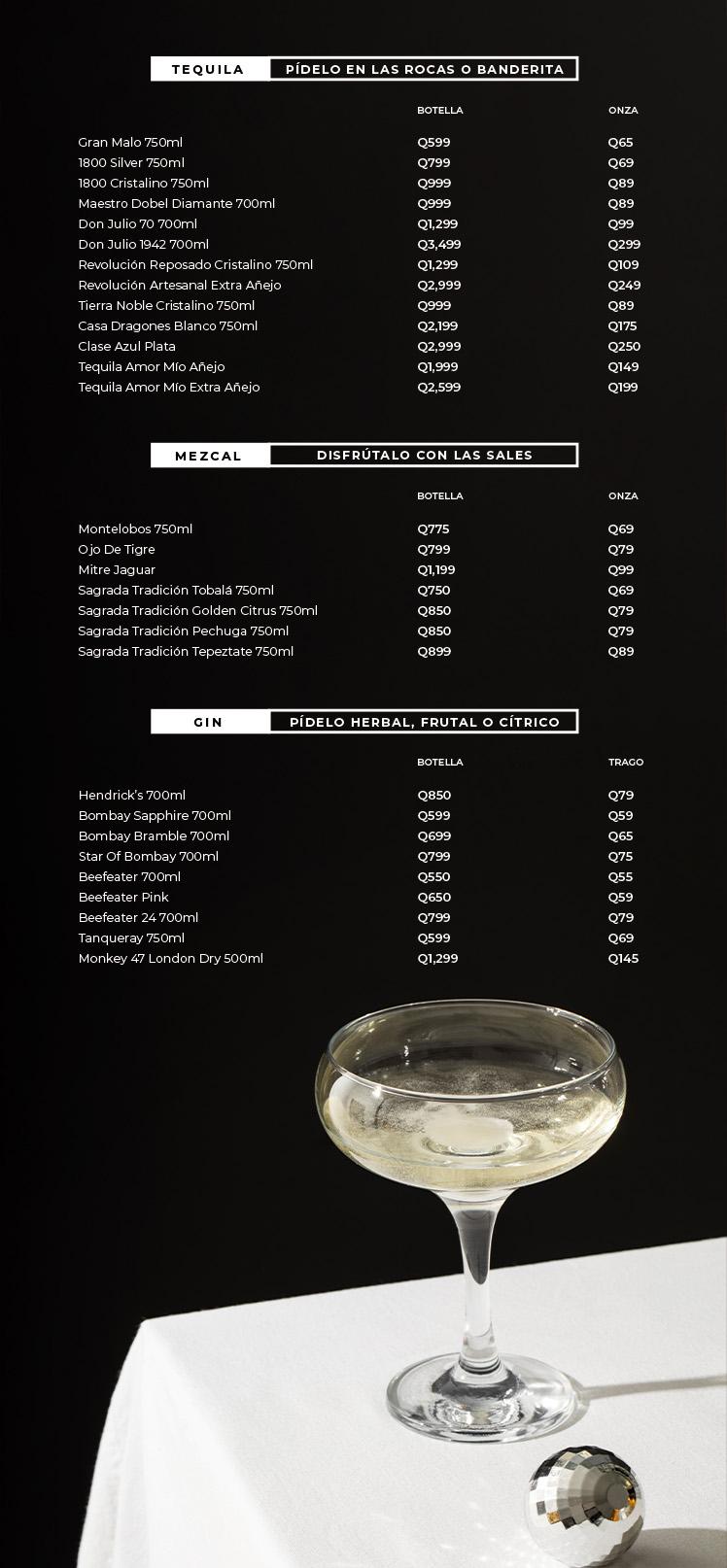 TEQUILA PÍDELO EN LAS ROCAS O BANDERITA

| | BOTELLA | ONZA |
|---|---|---|
| Gran Malo 750ml | Q599 | Q65 |
| 1800 Silver 750ml | Q799 | Q69 |
| 1800 Cristalino 750ml | Q999 | Q89 |
| Maestro Dobel Diamante 700ml | Q999 | Q89 |
| Don Julio 70 700ml | Q1,299 | Q99 |
| Don Julio 1942 700ml | Q3,499 | Q299 |
| Revolución Reposado Cristalino 750ml | Q1,299 | Q109 |
| Revolución Artesanal Extra Añejo | Q2,999 | Q249 |
| Tierra Noble Cristalino 750ml | Q999 | Q89 |
| Casa Dragones Blanco 750ml | Q2,199 | Q175 |
| Clase Azul Plata | Q2,999 | Q250 |
| Tequila Amor Mío Añejo | Q1,999 | Q149 |
| Tequila Amor Mío Extra Añejo | Q2,599 | Q199 |

MEZCAL DISFRÚTALO CON LAS SALES

| | BOTELLA | ONZA |
|---|---|---|
| Montelobos 750ml | Q775 | Q69 |
| Ojo De Tigre | Q799 | Q79 |
| Mitre Jaguar | Q1,199 | Q99 |
| Sagrada Tradición Tobalá 750ml | Q750 | Q69 |
| Sagrada Tradición Golden Citrus 750ml | Q850 | Q79 |
| Sagrada Tradición Pechuga 750ml | Q850 | Q79 |
| Sagrada Tradición Tepeztate 750ml | Q899 | Q89 |

GIN PÍDELO HERBAL, FRUTAL O CÍTRICO

| | BOTELLA | TRAGO |
|---|---|---|
| Hendrick's 700ml | Q850 | Q79 |
| Bombay Sapphire 700ml | Q599 | Q59 |
| Bombay Bramble 700ml | Q699 | Q65 |
| Star Of Bombay 700ml | Q799 | Q75 |
| Beefeater 700ml | Q550 | Q55 |
| Beefeater Pink | Q650 | Q59 |
| Beefeater 24 700ml | Q799 | Q79 |
| Tanqueray 750ml | Q599 | Q69 |
| Monkey 47 London Dry 500ml | Q1,299 | Q145 |